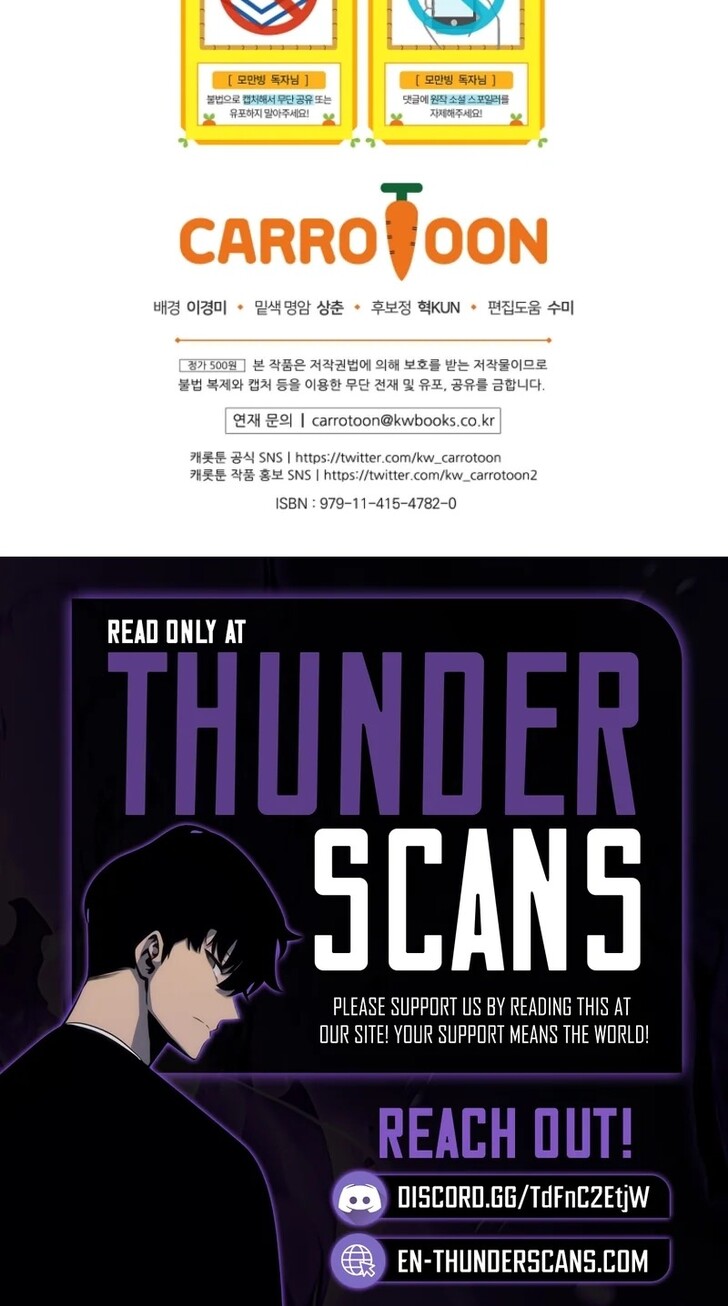 [ 모만빙 독자님 ]
불법으로 캡처해서 무단 공유 또는 유포하지 말아주세요!

[ 모만빙 독자님 ]
댓글에 원작 소설 스포일러를 자제해주세요!

CARROTOON

배경 이경미 • 밑색 명암 상춘 • 후보정 혁KUN • 편집도움 수미

정가 500원 본 작품은 저작권법에 의해 보호를 받는 저작물이므로 불법 복제와 캡처 등을 이용한 무단 전재 및 유포, 공유를 금합니다.

연재 문의 | carrotoon@kwbooks.co.kr

캐롯툰 공식 SNS | https://twitter.com/kw_carrotoon
캐롯툰 작품 홍보 SNS | https://twitter.com/kw_carrotoon2

ISBN : 979-11-415-4782-0

READ ONLY AT
THUNDER
SCANS

PLEASE SUPPORT US BY READING THIS AT OUR SITE! YOUR SUPPORT MEANS THE WORLD!

REACH OUT!
DISCORD.GG/TdFnC2EtjW
EN-THUNDERSCANS.COM